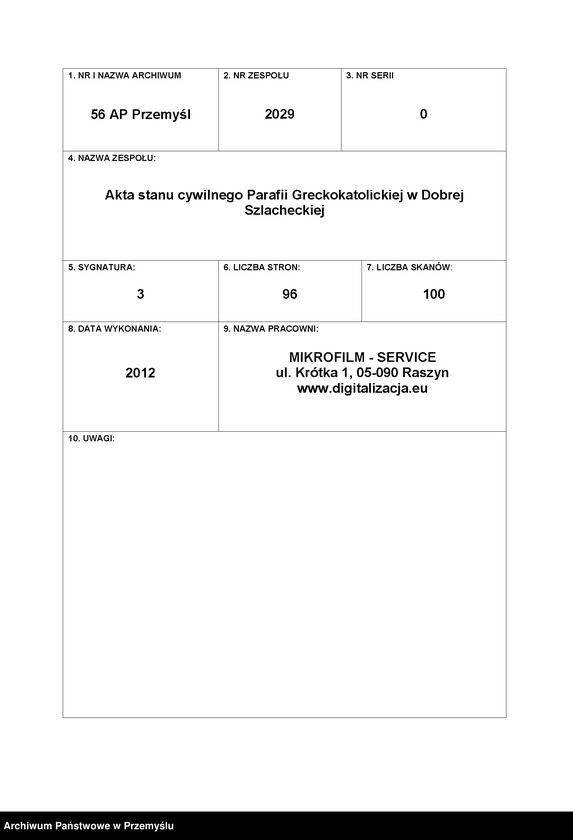 1. NR I NAZWA ARCHIWUM
56 AP Przemyśl

2. NR ZESPOŁU
2029

3. NR SERII
0

4. NAZWA ZESPOŁU:
Akta stanu cywilnego Parafii Greckokatolickiej w Dobrej Szlacheckiej

5. SYGNATURA:
3

6. LICZBA STRON:
96

7. LICZBA SKANÓW:
100

8. DATA WYKONANIA:
2012

9. NAZWA PRACOWNI:
MIKROFILM - SERVICE
ul. Krótka 1, 05-090 Raszyn
www.digitalizacja.eu

10. UWAGI:

Archiwum Państwowe w Przemyślu